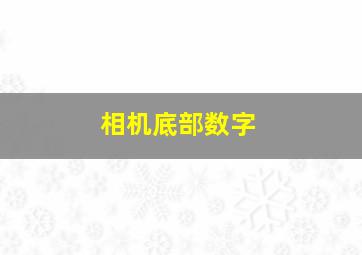 相机底部数字